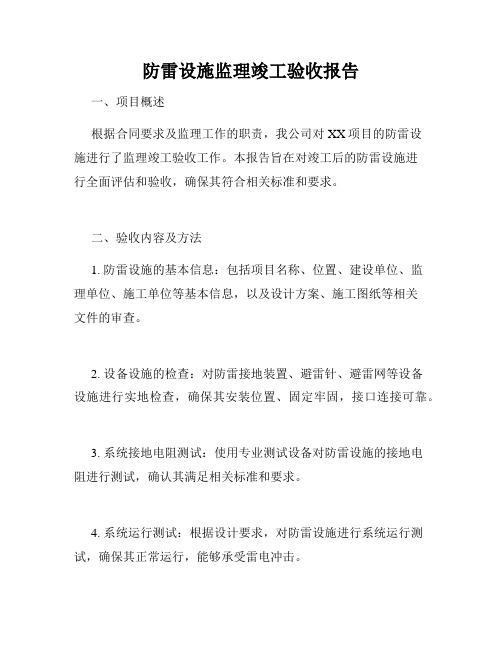 防雷设施监理竣工验收报告

一、项目概述

根据合同要求及监理工作的职责，我公司对 XX 项目的防雷设施进行了监理竣工验收工作。本报告旨在对竣工后的防雷设施进行全面评估和验收，确保其符合相关标准和要求。

二、验收内容及方法

1. 防雷设施的基本信息：包括项目名称、位置、建设单位、监理单位、施工单位等基本信息，以及设计方案、施工图纸等相关文件的审查。

2. 设备设施的检查：对防雷接地装置、避雷针、避雷网等设备设施进行实地检查，确保其安装位置、固定牢固，接口连接可靠。

3. 系统接地电阻测试：使用专业测试设备对防雷设施的接地电阻进行测试，确认其满足相关标准和要求。

4. 系统运行测试：根据设计要求，对防雷设施进行系统运行测试，确保其正常运行，能够承受雷电冲击。